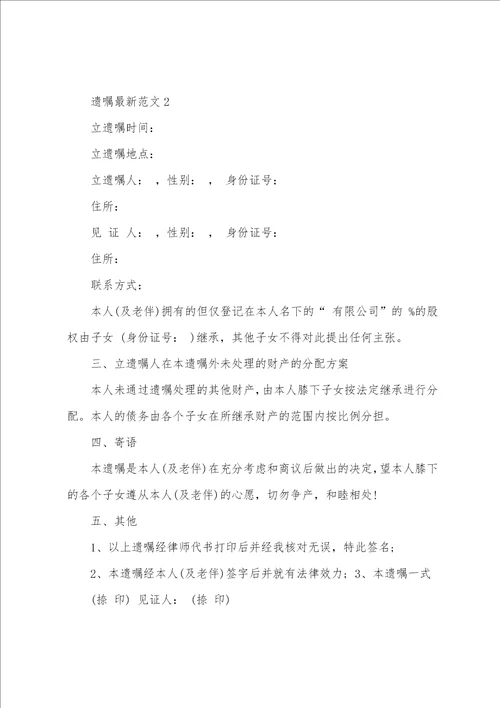 遗嘱最新范文 2

立遗嘱时间：

立遗嘱地点：

立遗嘱人： ，性别： ， 身份证号：

住所：

见 证 人： ，性别： ， 身份证号：

住所：

联系方式：

本人(及老伴)拥有的但仅登记在本人名下的“ 有限公司”的 %的股权由子女 (身份证号： )继承，其他子女不得对此提出任何主张。

三、立遗嘱人在本遗嘱外未处理的财产的分配方案

本人未通过遗嘱处理的其他财产，由本人膝下子女按法定继承进行分配。本人的债务由各个子女在所继承财产的范围内按比例分担。

四、寄语

本遗嘱是本人(及老伴)在充分考虑和商议后做出的决定，望本人膝下的各个子女遵从本人(及老伴)的心愿，切勿争产，和睦相处!

五、其他

1、以上遗嘱经律师代书打印后并经我核对无误，特此签名；

2、本遗嘱经本人(及老伴)签字后并就有法律效力；3、本遗嘱一式

(捺 印) 见证人： (捺 印)